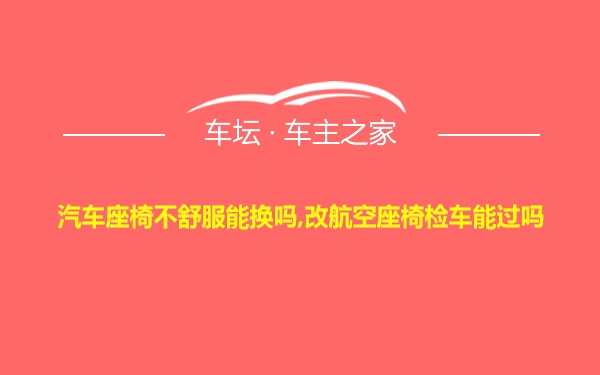 车坛 · 车主之家

汽车座椅不舒服能换吗,改航空座椅检车能过吗